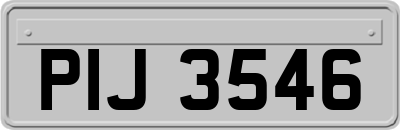 PIJ 3546